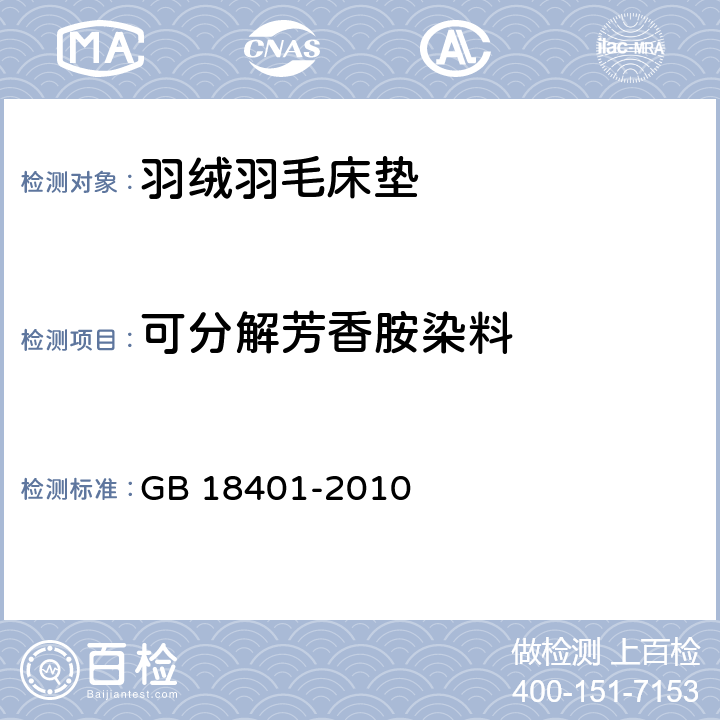 MA CNAS AL ilac-MRA

检测对象：羽绒羽毛床垫

检测项目：可分解芳香胺染料

检测标准：GB 18401-2010

百检
Baijiantest.com

做检测 上百检
400-151-7153